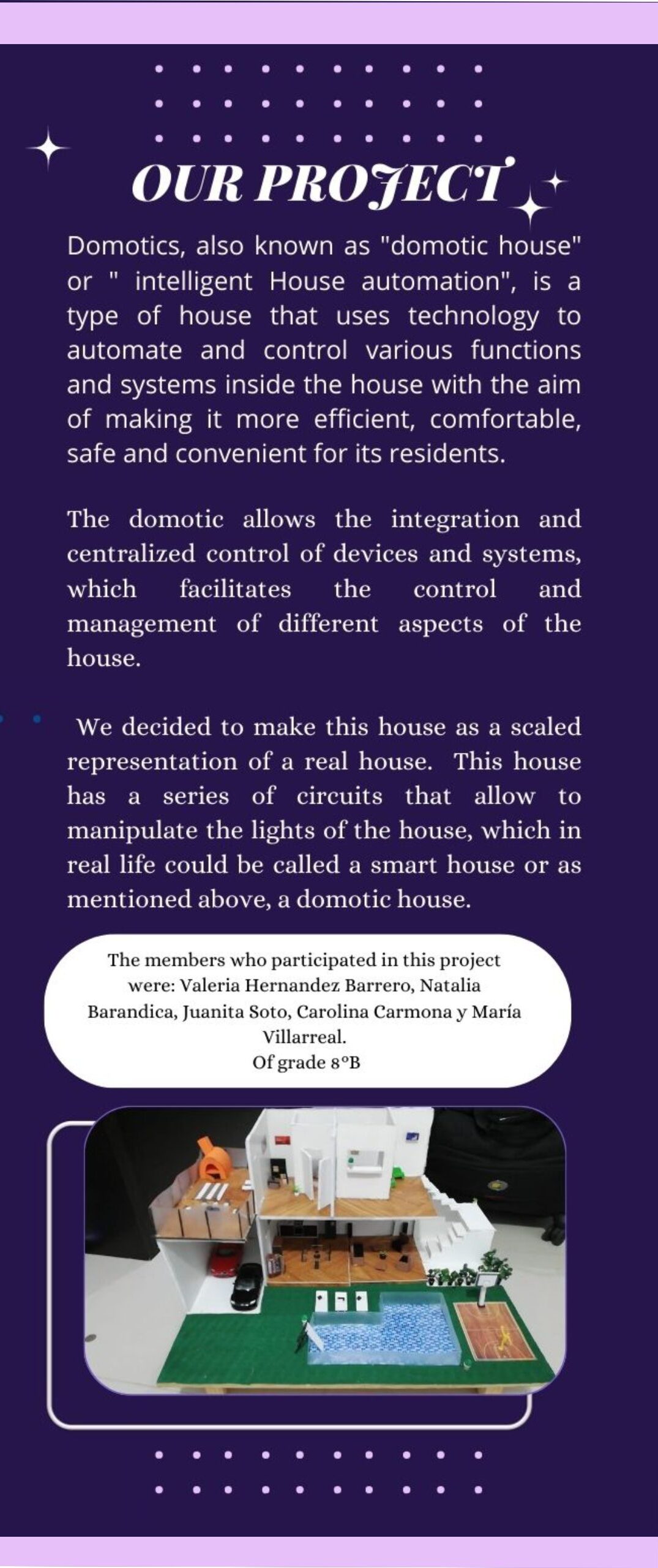 OUR PROJECT

Domotics, also known as "domotic house" or " intelligent House automation", is a type of house that uses technology to automate and control various functions and systems inside the house with the aim of making it more efficient, comfortable, safe and convenient for its residents.

The domotic allows the integration and centralized control of devices and systems, which facilitates the control and management of different aspects of the house.

We decided to make this house as a scaled representation of a real house. This house has a series of circuits that allow to manipulate the lights of the house, which in real life could be called a smart house or as mentioned above, a domotic house.

The members who participated in this project were: Valeria Hernandez Barrero, Natalia Barandica, Juanita Soto, Carolina Carmona y María Villarreal.
Of grade 8°B